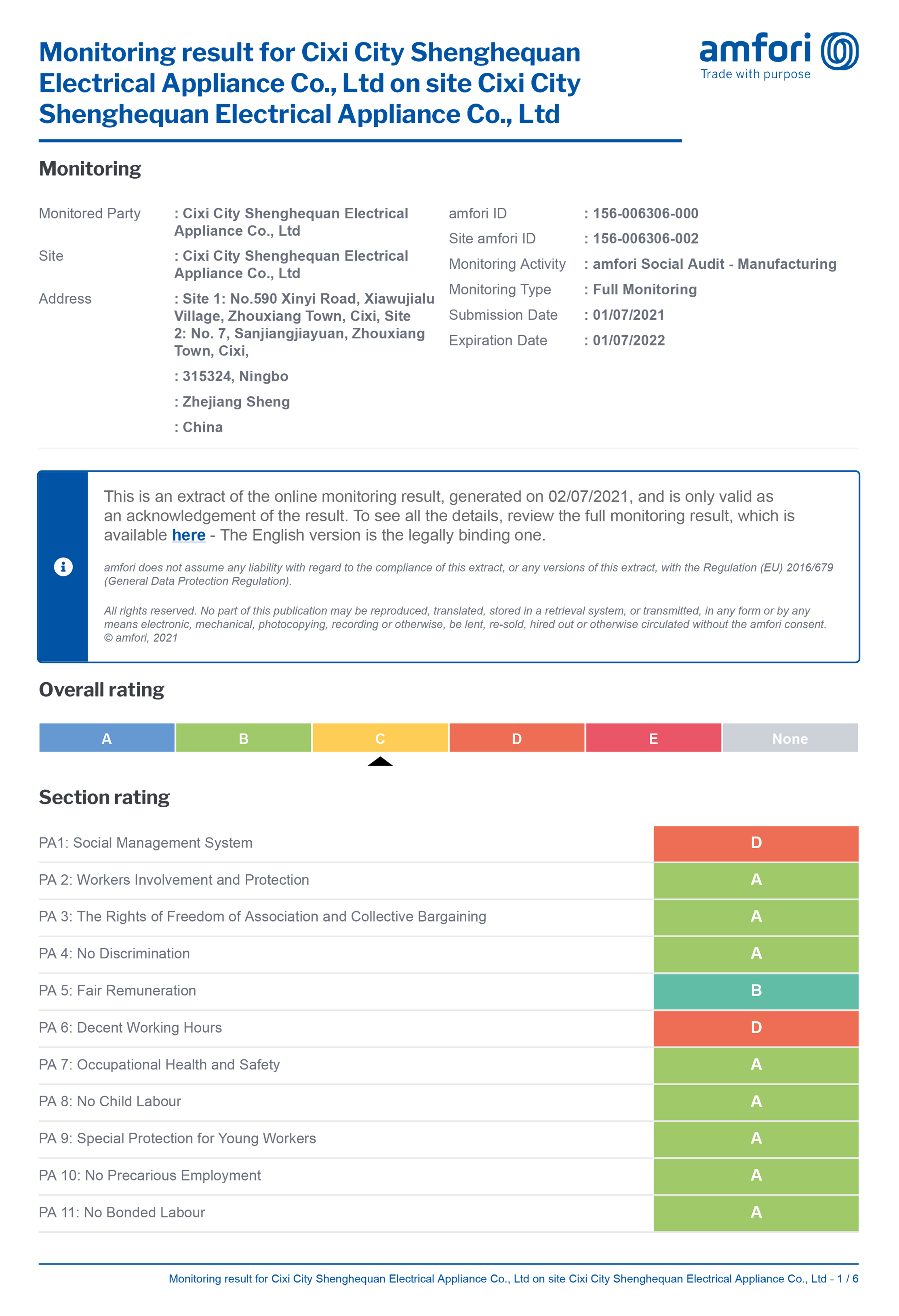 Monitoring result for Cixi City Shenghequan Electrical Appliance Co., Ltd on site Cixi City Shenghequan Electrical Appliance Co., Ltd

amfori
Trade with purpose

Monitoring

Monitored Party : Cixi City Shenghequan Electrical Appliance Co., Ltd
Site : Cixi City Shenghequan Electrical Appliance Co., Ltd
Address : Site 1: No.590 Xinyi Road, Xiawujialu Village, Zhouxiang Town, Cixi, Site 2: No. 7, Sanjiangjiayuan, Zhouxiang Town, Cixi,
: 315324, Ningbo
: Zhejiang Sheng
: China

amfori ID : 156-006306-000
Site amfori ID : 156-006306-002
Monitoring Activity : amfori Social Audit - Manufacturing
Monitoring Type : Full Monitoring
Submission Date : 01/07/2021
Expiration Date : 01/07/2022

This is an extract of the online monitoring result, generated on 02/07/2021, and is only valid as an acknowledgement of the result. To see all the details, review the full monitoring result, which is available here - The English version is the legally binding one.

amfori does not assume any liability with regard to the compliance of this extract, or any versions of this extract, with the Regulation (EU) 2016/679 (General Data Protection Regulation).

All rights reserved. No part of this publication may be reproduced, translated, stored in a retrieval system, or transmitted, in any form or by any means electronic, mechanical, photocopying, recording or otherwise, be lent, re-sold, hired out or otherwise circulated without the amfori consent.
© amfori, 2021

Overall rating

| A | B | C | D | E | None |
|---|---|---|---|---|---|

Section rating

| PA1: Social Management System | D |
|---|---|
| PA 2: Workers Involvement and Protection | A |
| PA 3: The Rights of Freedom of Association and Collective Bargaining | A |
| PA 4: No Discrimination | A |
| PA 5: Fair Remuneration | B |
| PA 6: Decent Working Hours | D |
| PA 7: Occupational Health and Safety | A |
| PA 8: No Child Labour | A |
| PA 9: Special Protection for Young Workers | A |
| PA 10: No Precarious Employment | A |
| PA 11: No Bonded Labour | A |

Monitoring result for Cixi City Shenghequan Electrical Appliance Co., Ltd on site Cixi City Shenghequan Electrical Appliance Co., Ltd - 1 / 6